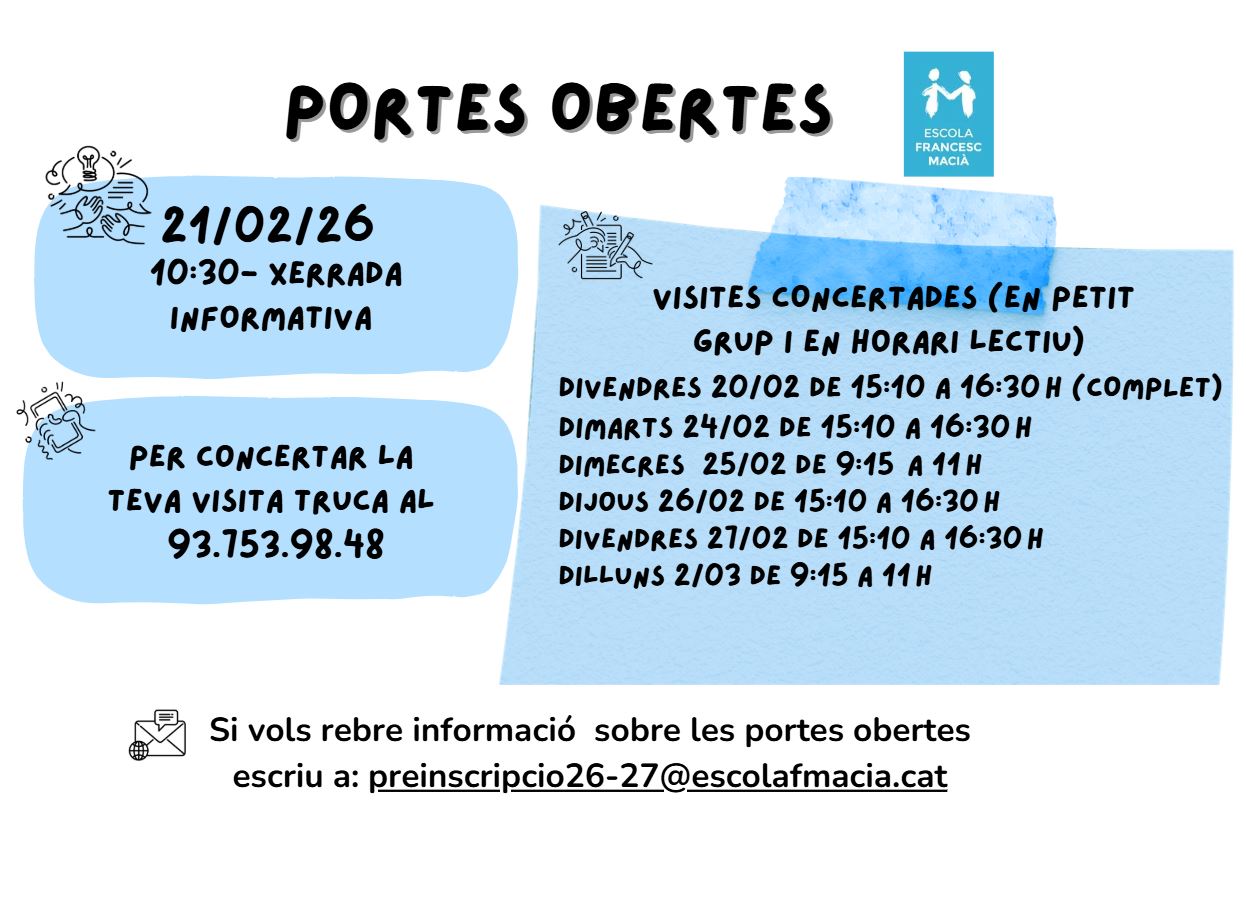 PORTES OBERTES

ESCOLA
FRANCESC
MACIÀ

21/02/26
10:30- XERRADA INFORMATIVA

PER CONCERTAR LA TEVA VISITA TRUCA AL
93.753.98.48

VISITES CONCERTADES (EN PETIT GRUP I EN HORARI LECTIU)

DIVENDRES 20/02 DE 15:10 A 16:30 H (COMPLET)
DIMARTS 24/02 DE 15:10 A 16:30 H
DIMECRES 25/02 DE 9:15 A 11 H
DIJOUS 26/02 DE 15:10 A 16:30 H
DIVENDRES 27/02 DE 15:10 A 16:30 H
DILLUNS 2/03 DE 9:15 A 11 H

Si vols rebre informació sobre les portes obertes escriu a: preinscripcio26-27@escolafmacia.cat